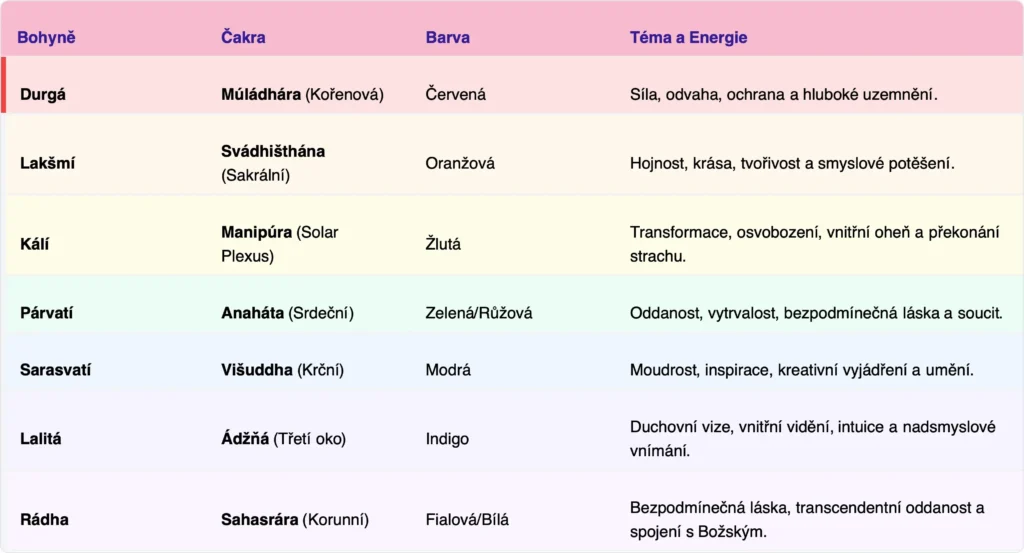 | Bohyně | Čakra | Barva | Téma a Energie |
|---|---|---|---|
| Durgá | Múládhára (Kořenová) | Červená | Síla, odvaha, ochrana a hluboké uzemnění. |
| Lakšmí | Svádhišthána (Sakrální) | Oranžová | Hojnost, krása, tvořivost a smyslové potěšení. |
| Kálí | Manipúra (Solar Plexus) | Žlutá | Transformace, osvobození, vnitřní oheň a překonání strachu. |
| Párvatí | Anaháta (Srdeční) | Zelená/Růžová | Oddanost, vytrvalost, bezpodmínečná láska a soucit. |
| Sarasvatí | Višuddha (Krční) | Modrá | Moudrost, inspirace, kreativní vyjádření a umění. |
| Lalitá | Ádžňá (Třetí oko) | Indigo | Duchovní vize, vnitřní vidění, intuice a nadsmyslové vnímání. |
| Rádha | Sahasrára (Korunní) | Fialová/Bílá | Bezpodmínečná láska, transcendentní oddanost a spojení s Božským. |